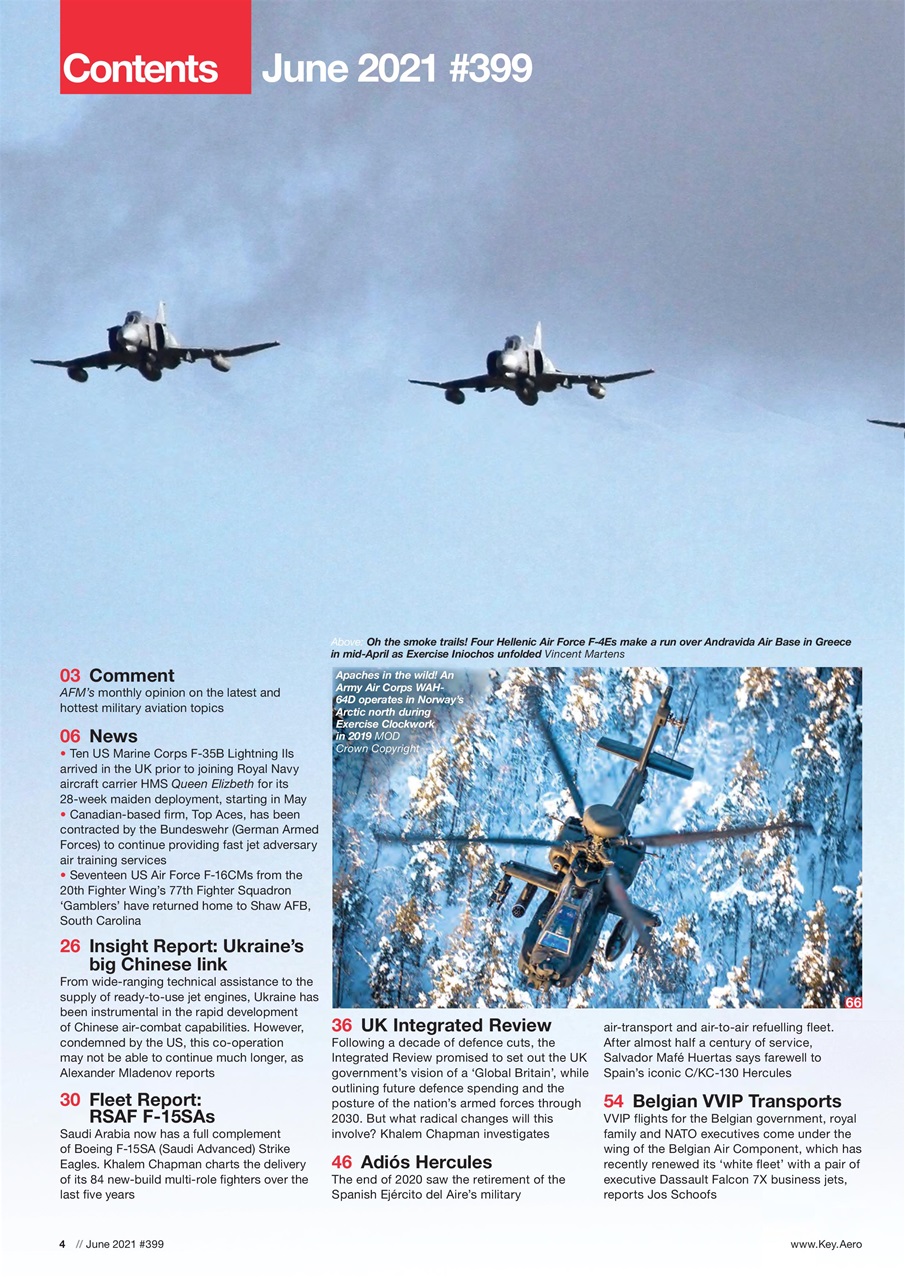 Contents June 2021 #399

Above: Oh the smoke trails! Four Hellenic Air Force F-4Es make a run over Andravida Air Base in Greece in mid-April as Exercise Iniochos unfolded Vincent Martens

03 Comment
AFM's monthly opinion on the latest and hottest military aviation topics

06 News
• Ten US Marine Corps F-35B Lightning IIs arrived in the UK prior to joining Royal Navy aircraft carrier HMS Queen Elizbeth for its 28-week maiden deployment, starting in May
• Canadian-based firm, Top Aces, has been contracted by the Bundeswehr (German Armed Forces) to continue providing fast jet adversary air training services
• Seventeen US Air Force F-16CMs from the 20th Fighter Wing's 77th Fighter Squadron 'Gamblers' have returned home to Shaw AFB, South Carolina

26 Insight Report: Ukraine's big Chinese link
From wide-ranging technical assistance to the supply of ready-to-use jet engines, Ukraine has been instrumental in the rapid development of Chinese air-combat capabilities. However, condemned by the US, this co-operation may not be able to continue much longer, as Alexander Mladenov reports

30 Fleet Report: RSAF F-15SAs
Saudi Arabia now has a full complement of Boeing F-15SA (Saudi Advanced) Strike Eagles. Khalem Chapman charts the delivery of its 84 new-build multi-role fighters over the last five years

Apaches in the wild! An Army Air Corps WAH-64D operates in Norway's Arctic north during Exercise Clockwork in 2019 MOD Crown Copyright

66

36 UK Integrated Review
Following a decade of defence cuts, the Integrated Review promised to set out the UK government's vision of a 'Global Britain', while outlining future defence spending and the posture of the nation's armed forces through 2030. But what radical changes will this involve? Khalem Chapman investigates

46 Adiós Hercules
The end of 2020 saw the retirement of the Spanish Ejército del Aire's military air-transport and air-to-air refuelling fleet. After almost half a century of service, Salvador Mafé Huertas says farewell to Spain's iconic C/KC-130 Hercules

54 Belgian VVIP Transports
VVIP flights for the Belgian government, royal family and NATO executives come under the wing of the Belgian Air Component, which has recently renewed its 'white fleet' with a pair of executive Dassault Falcon 7X business jets, reports Jos Schoofs

4 // June 2021 #399

www.Key.Aero